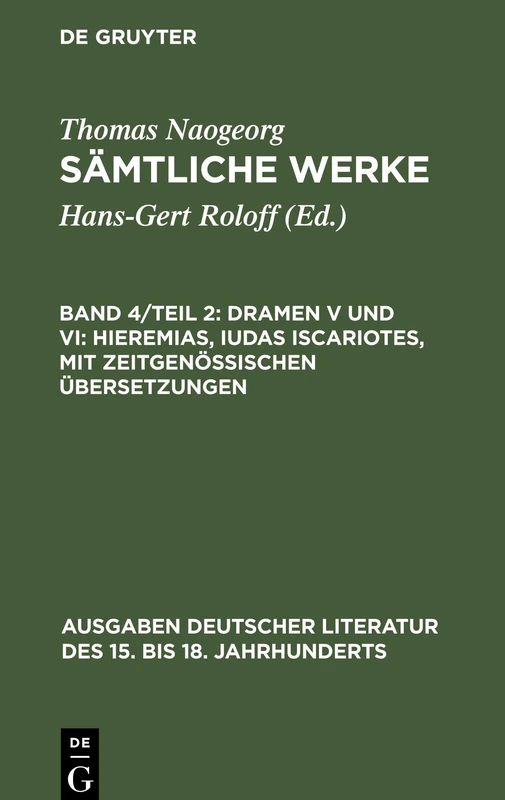 DE GRUYTER

Thomas Naogeorg
SÄMTLICHE WERKE

Hans-Gert Roloff (Ed.)

BAND 4/TEIL 2: DRAMEN V UND VI: HIEREMIAS, IUDAS ISCARIOTES, MIT ZEITGENÖSSISCHEN ÜBERSETZUNGEN

AUSGABEN DEUTSCHER LITERATUR DES 15. BIS 18. JAHRHUNDERTS

DE
G